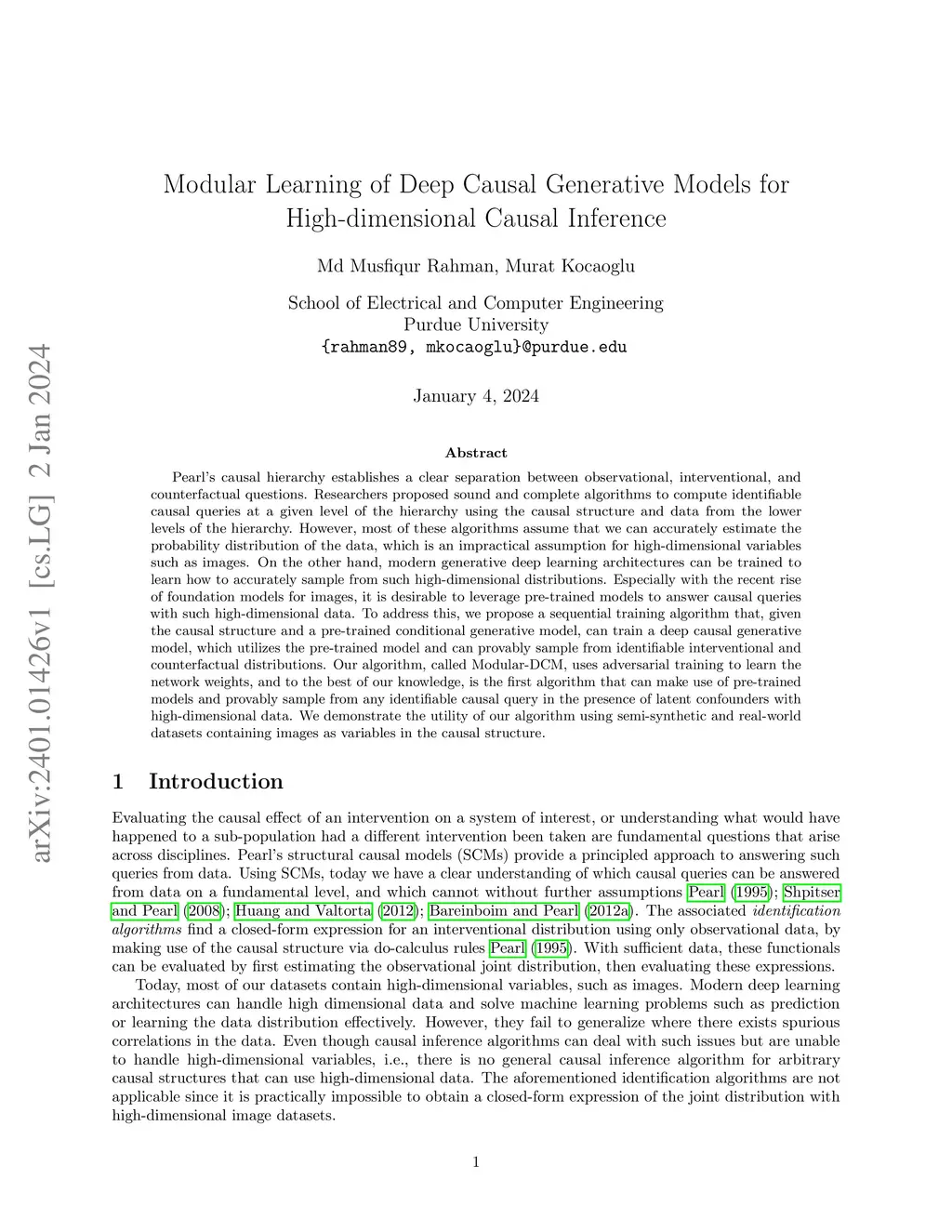 arXiv:2401.01426v1 [cs.LG] 2 Jan 2024

Modular Learning of Deep Causal Generative Models for High-dimensional Causal Inference

Md Musfiqur Rahman, Murat Kocaoglu

School of Electrical and Computer Engineering
Purdue University
{rahman89, mkocaoglu}@purdue.edu

January 4, 2024

Abstract

Pearl's causal hierarchy establishes a clear separation between observational, interventional, and counterfactual questions. Researchers proposed sound and complete algorithms to compute identifiable causal queries at a given level of the hierarchy using the causal structure and data from the lower levels of the hierarchy. However, most of these algorithms assume that we can accurately estimate the probability distribution of the data, which is an impractical assumption for high-dimensional variables such as images. On the other hand, modern generative deep learning architectures can be trained to learn how to accurately sample from such high-dimensional distributions. Especially with the recent rise of foundation models for images, it is desirable to leverage pre-trained models to answer causal queries with such high-dimensional data. To address this, we propose a sequential training algorithm that, given the causal structure and a pre-trained conditional generative model, can train a deep causal generative model, which utilizes the pre-trained model and can provably sample from identifiable interventional and counterfactual distributions. Our algorithm, called Modular-DCM, uses adversarial training to learn the network weights, and to the best of our knowledge, is the first algorithm that can make use of pre-trained models and provably sample from any identifiable causal query in the presence of latent confounders with high-dimensional data. We demonstrate the utility of our algorithm using semi-synthetic and real-world datasets containing images as variables in the causal structure.

1 Introduction

Evaluating the causal effect of an intervention on a system of interest, or understanding what would have happened to a sub-population had a different intervention been taken are fundamental questions that arise across disciplines. Pearl's structural causal models (SCMs) provide a principled approach to answering such queries from data. Using SCMs, today we have a clear understanding of which causal queries can be answered from data on a fundamental level, and which cannot without further assumptions Pearl (1995); Shpitser and Pearl (2008); Huang and Valtorta (2012); Bareinboim and Pearl (2012a). The associated identification algorithms find a closed-form expression for an interventional distribution using only observational data, by making use of the causal structure via do-calculus rules Pearl (1995). With sufficient data, these functionals can be evaluated by first estimating the observational joint distribution, then evaluating these expressions.

Today, most of our datasets contain high-dimensional variables, such as images. Modern deep learning architectures can handle high dimensional data and solve machine learning problems such as prediction or learning the data distribution effectively. However, they fail to generalize where there exists spurious correlations in the data. Even though causal inference algorithms can deal with such issues but are unable to handle high-dimensional variables, i.e., there is no general causal inference algorithm for arbitrary causal structures that can use high-dimensional data. The aforementioned identification algorithms are not applicable since it is practically impossible to obtain a closed-form expression of the joint distribution with high-dimensional image datasets.

1